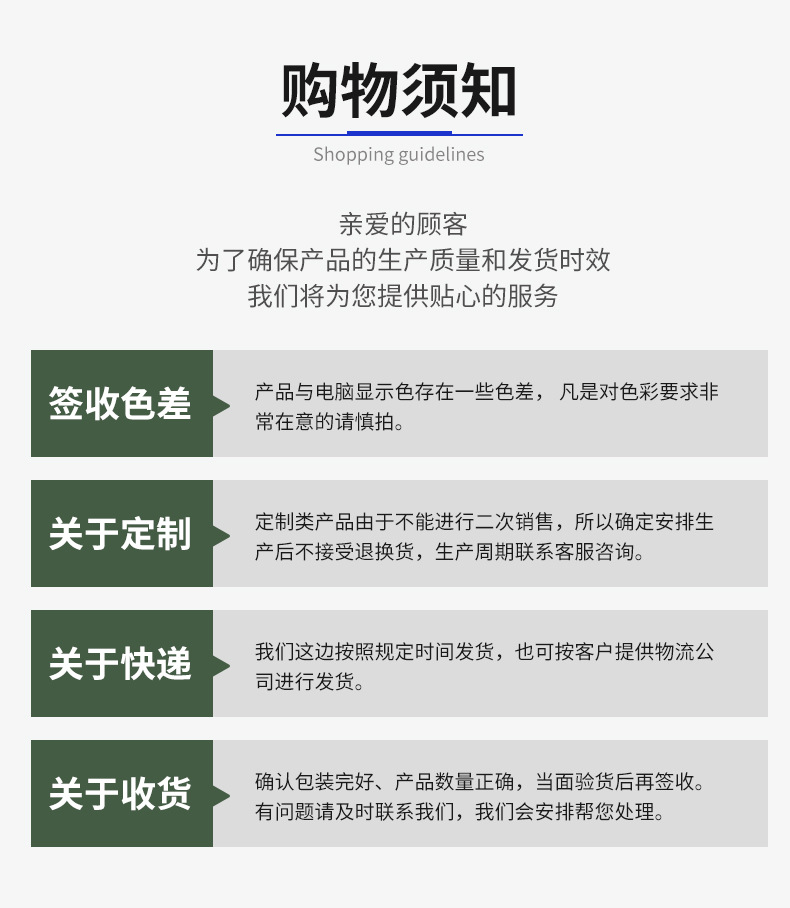 购物须知

Shopping guidelines

亲爱的顾客
为了确保产品的生产质量和发货时效
我们将为您提供贴心的服务

签收色差

产品与电脑显示色存在一些色差，凡是对色彩要求非常在意的请慎拍。

关于定制

定制类产品由于不能进行二次销售，所以确定安排生产后不接受退换货，生产周期联系客服咨询。

关于快递

我们这边按照规定时间发货，也可按客户提供物流公司进行发货。

关于收货

确认包装完好、产品数量正确，当面验货后再签收。有问题请及时联系我们，我们会安排帮您处理。